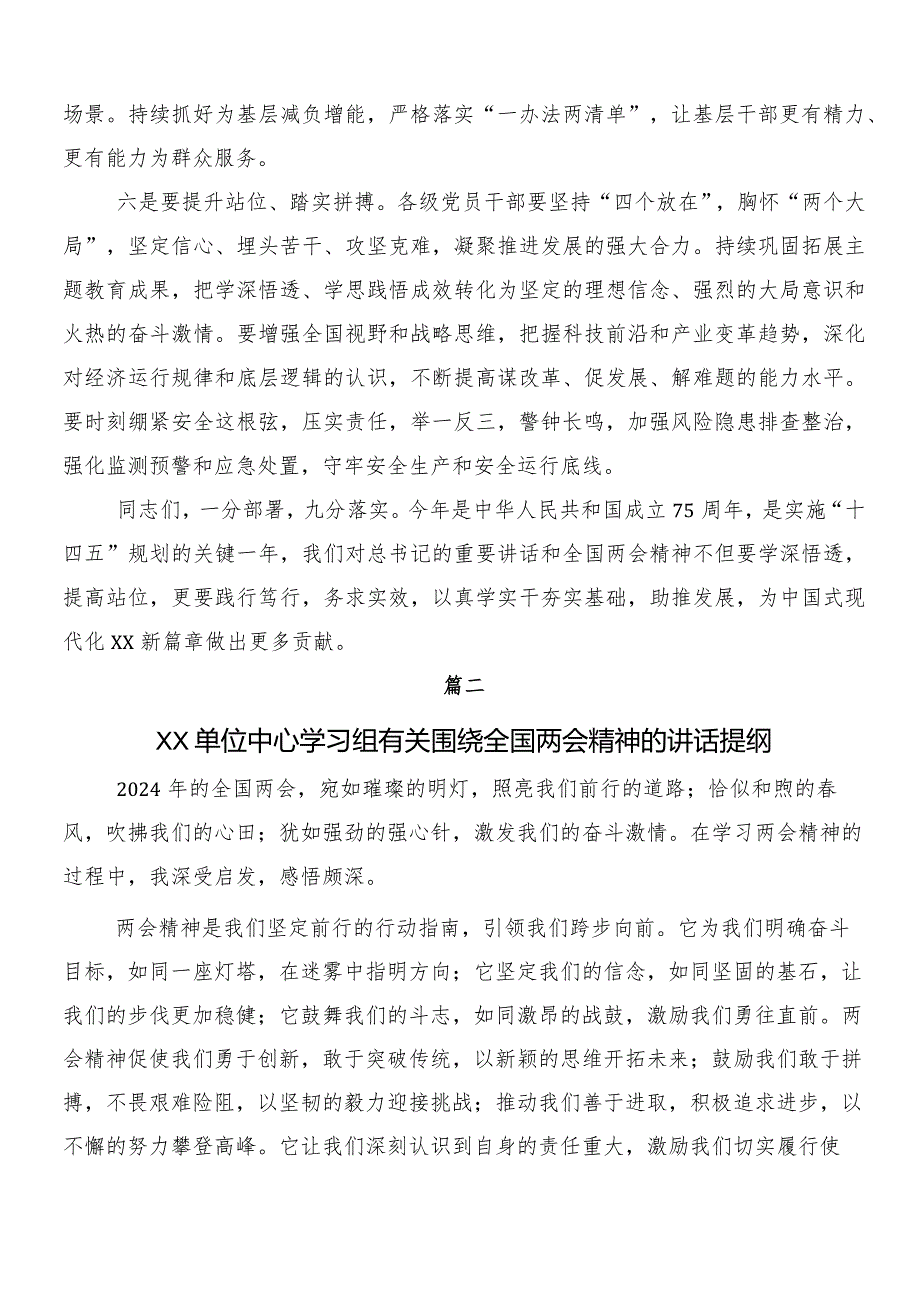 场景。持续抓好为基层减负增能，严格落实“一办法两清单”，让基层干部更有精力、更有能力为群众服务。

六是要提升站位、踏实拼搏。各级党员干部要坚持“四个放在”，胸怀“两个大局”，坚定信心、埋头苦干、攻坚克难，凝聚推进发展的强大合力。持续巩固拓展主题教育成果，把学深悟透、学思践悟成效转化为坚定的理想信念、强烈的大局意识和火热的奋斗激情。要增强全国视野和战略思维，把握科技前沿和产业变革趋势，深化对经济运行规律和底层逻辑的认识，不断提高谋改革、促发展、解难题的能力水平。要时刻绷紧安全这根弦，压实责任，举一反三，警钟长鸣，加强风险隐患排查整治，强化监测预警和应急处置，守牢安全生产和安全运行底线。

同志们，一分部署，九分落实。今年是中华人民共和国成立75周年，是实施“十四五”规划的关键一年，我们对总书记的重要讲话和全国两会精神不但要学深悟透，提高站位，更要践行笃行，务求实效，以真学实干夯实基础，助推发展，为中国式现代化XX新篇章做出更多贡献。

篇二

XX单位中心学习组有关围绕全国两会精神的讲话提纲

2024年的全国两会，宛如璀璨的明灯，照亮我们前行的道路；恰似和煦的春风，吹拂我们的心田；犹如强劲的强心针，激发我们的奋斗激情。在学习两会精神的过程中，我深受启发，感悟颇深。

两会精神是我们坚定前行的行动指南，引领我们跨步向前。它为我们明确奋斗目标，如同一座灯塔，在迷雾中指明方向；它坚定我们的信念，如同坚固的基石，让我们的步伐更加稳健；它鼓舞我们的斗志，如同激昂的战鼓，激励我们勇往直前。两会精神促使我们勇于创新，敢于突破传统，以新颖的思维开拓未来；鼓励我们敢于拼搏，不畏艰难险阻，以坚韧的毅力迎接挑战；推动我们善于进取，积极追求进步，以不懈的努力攀登高峰。它让我们深刻认识到自身的责任重大，激励我们切实履行使